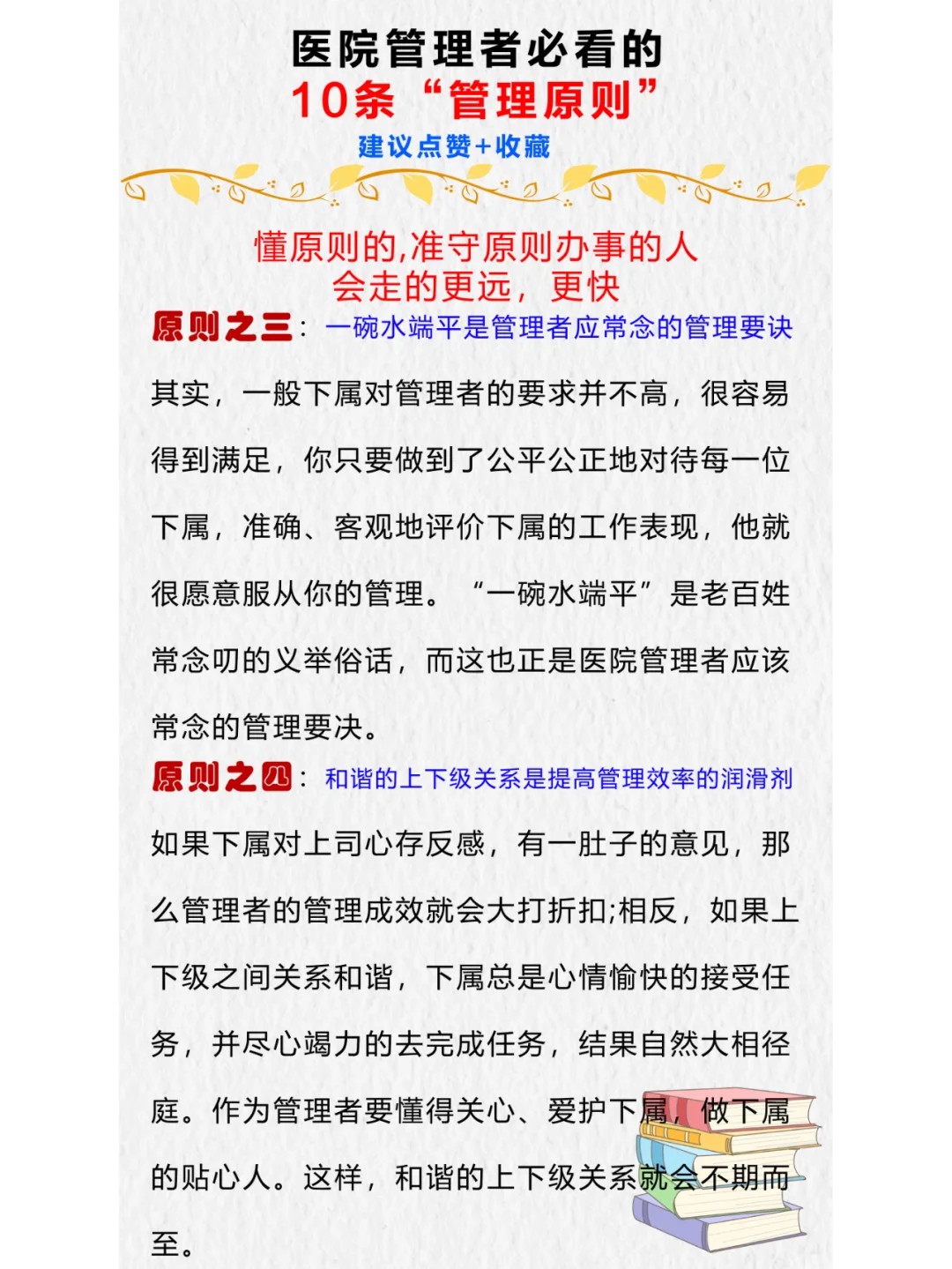 医院管理者必看的
10条“管理原则”
建议点赞+收藏

懂原则的,准守原则办事的人
会走的更远，更快

原则之三：一碗水端平是管理者应常念的管理要诀

其实，一般下属对管理者的要求并不高，很容易得到满足，你只要做到了公平公正地对待每一位下属，准确、客观地评价下属的工作表现，他就很愿意服从你的管理。“一碗水端平”是老百姓常念叨的义举俗话，而这也正是医院管理者应该常念的管理要决。

原则之四：和谐的上下级关系是提高管理效率的润滑剂

如果下属对上司心存反感，有一肚子的意见，那么管理者的管理成效就会大打折扣;相反，如果上下级之间关系和谐，下属总是心情愉快的接受任务，并尽心竭力的去完成任务，结果自然大相径庭。作为管理者要懂得关心、爱护下属，做下属的贴心人。这样，和谐的上下级关系就会不期而至。